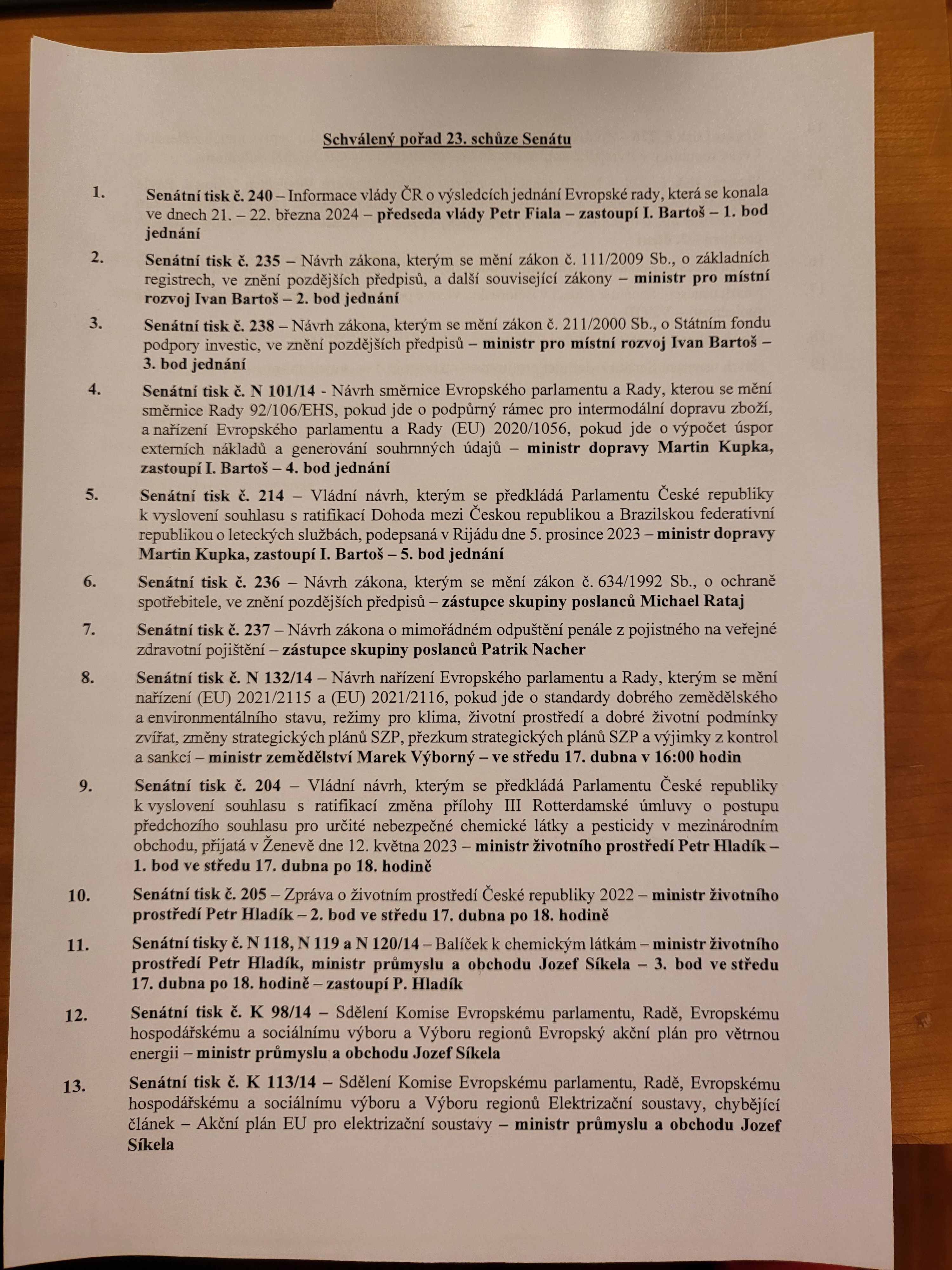 Schválený pořad 23. schůze Senátu

1. Senátní tisk č. 240 – Informace vlády ČR o výsledcích jednání Evropské rady, která se konala ve dnech 21. – 22. března 2024 – předseda vlády Petr Fiala – zastoupí I. Bartoš – 1. bod jednání

2. Senátní tisk č. 235 – Návrh zákona, kterým se mění zákon č. 111/2009 Sb., o základních registrech, ve znění pozdějších předpisů, a další související zákony – ministr pro místní rozvoj Ivan Bartoš – 2. bod jednání

3. Senátní tisk č. 238 – Návrh zákona, kterým se mění zákon č. 211/2000 Sb., o Státním fondu podpory investic, ve znění pozdějších předpisů – ministr pro místní rozvoj Ivan Bartoš – 3. bod jednání

4. Senátní tisk č. N 101/14 - Návrh směrnice Evropského parlamentu a Rady, kterou se mění směrnice Rady 92/106/EHS, pokud jde o podpůrný rámec pro intermodální dopravu zboží, a nařízení Evropského parlamentu a Rady (EU) 2020/1056, pokud jde o výpočet úspor externích nákladů a generování souhrnných údajů – ministr dopravy Martin Kupka, zastoupí I. Bartoš – 4. bod jednání

5. Senátní tisk č. 214 – Vládní návrh, kterým se předkládá Parlamentu České republiky k vyslovení souhlasu s ratifikací Dohoda mezi Českou republikou a Brazilskou federativní republikou o leteckých službách, podepsaná v Rijádu dne 5. prosince 2023 – ministr dopravy Martin Kupka, zastoupí I. Bartoš – 5. bod jednání

6. Senátní tisk č. 236 – Návrh zákona, kterým se mění zákon č. 634/1992 Sb., o ochraně spotřebitele, ve znění pozdějších předpisů – zástupce skupiny poslanců Michael Rataj

7. Senátní tisk č. 237 – Návrh zákona o mimořádném odpuštění penále z pojistného na veřejné zdravotní pojištění – zástupce skupiny poslanců Patrik Nacher

8. Senátní tisk č. N 132/14 – Návrh nařízení Evropského parlamentu a Rady, kterým se mění nařízení (EU) 2021/2115 a (EU) 2021/2116, pokud jde o standardy dobrého zemědělského a environmentálního stavu, režimy pro klima, životní prostředí a dobré životní podmínky zvířat, změny strategických plánů SZP, přezkum strategických plánů SZP a výjimky z kontrol a sankcí – ministr zemědělství Marek Výborný – ve středu 17. dubna v 16:00 hodin

9. Senátní tisk č. 204 – Vládní návrh, kterým se předkládá Parlamentu České republiky k vyslovení souhlasu s ratifikací změna přílohy III Rotterdamské úmluvy o postupu předchozího souhlasu pro určité nebezpečné chemické látky a pesticidy v mezinárodním obchodu, přijatá v Ženevě dne 12. května 2023 – ministr životního prostředí Petr Hladík – 1. bod ve středu 17. dubna po 18. hodině

10. Senátní tisk č. 205 – Zpráva o životním prostředí České republiky 2022 – ministr životního prostředí Petr Hladík – 2. bod ve středu 17. dubna po 18. hodině

11. Senátní tisky č. N 118, N 119 a N 120/14 – Balíček k chemickým látkám – ministr životního prostředí Petr Hladík, ministr průmyslu a obchodu Jozef Síkela – 3. bod ve středu 17. dubna po 18. hodině – zastoupí P. Hladík

12. Senátní tisk č. K 98/14 – Sdělení Komise Evropskému parlamentu, Radě, Evropskému hospodářskému a sociálnímu výboru a Výboru regionů Evropský akční plán pro větrnou energii – ministr průmyslu a obchodu Jozef Síkela

13. Senátní tisk č. K 113/14 – Sdělení Komise Evropskému parlamentu, Radě, Evropskému hospodářskému a sociálnímu výboru a Výboru regionů Elektrizační soustavy, chybějící článek – Akční plán EU pro elektrizační soustavy – ministr průmyslu a obchodu Jozef Síkela